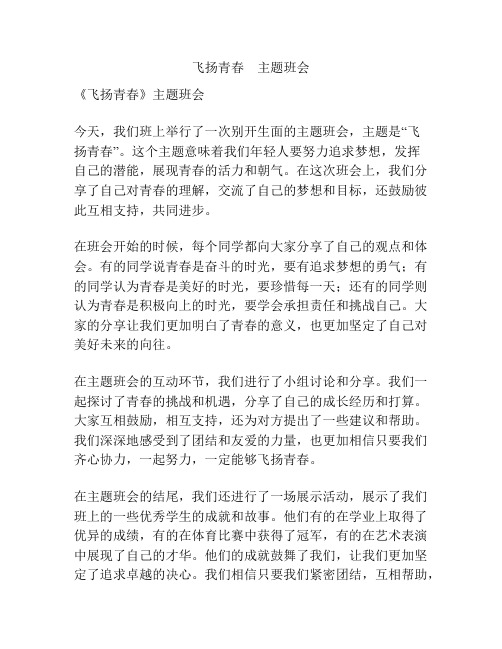 飞扬青春　主题班会

《飞扬青春》主题班会

今天，我们班上举行了一次别开生面的主题班会，主题是“飞扬青春”。这个主题意味着我们年轻人要努力追求梦想，发挥自己的潜能，展现青春的活力和朝气。在这次班会上，我们分享了自己对青春的理解，交流了自己的梦想和目标，还鼓励彼此互相支持，共同进步。

在班会开始的时候，每个同学都向大家分享了自己的观点和体会。有的同学说青春是奋斗的时光，要有追求梦想的勇气；有的同学认为青春是美好的时光，要珍惜每一天；还有的同学则认为青春是积极向上的时光，要学会承担责任和挑战自己。大家的分享让我们更加明白了青春的意义，也更加坚定了自己对美好未来的向往。

在主题班会的互动环节，我们进行了小组讨论和分享。我们一起探讨了青春的挑战和机遇，分享了自己的成长经历和打算。大家互相鼓励，相互支持，还为对方提出了一些建议和帮助。我们深深地感受到了团结和友爱的力量，也更加相信只要我们齐心协力，一起努力，一定能够飞扬青春。

在主题班会的结尾，我们还进行了一场展示活动，展示了我们班上的一些优秀学生的成就和故事。他们有的在学业上取得了优异的成绩，有的在体育比赛中获得了冠军，有的在艺术表演中展现了自己的才华。他们的成就鼓舞了我们，让我们更加坚定了追求卓越的决心。我们相信只要我们紧密团结，互相帮助，